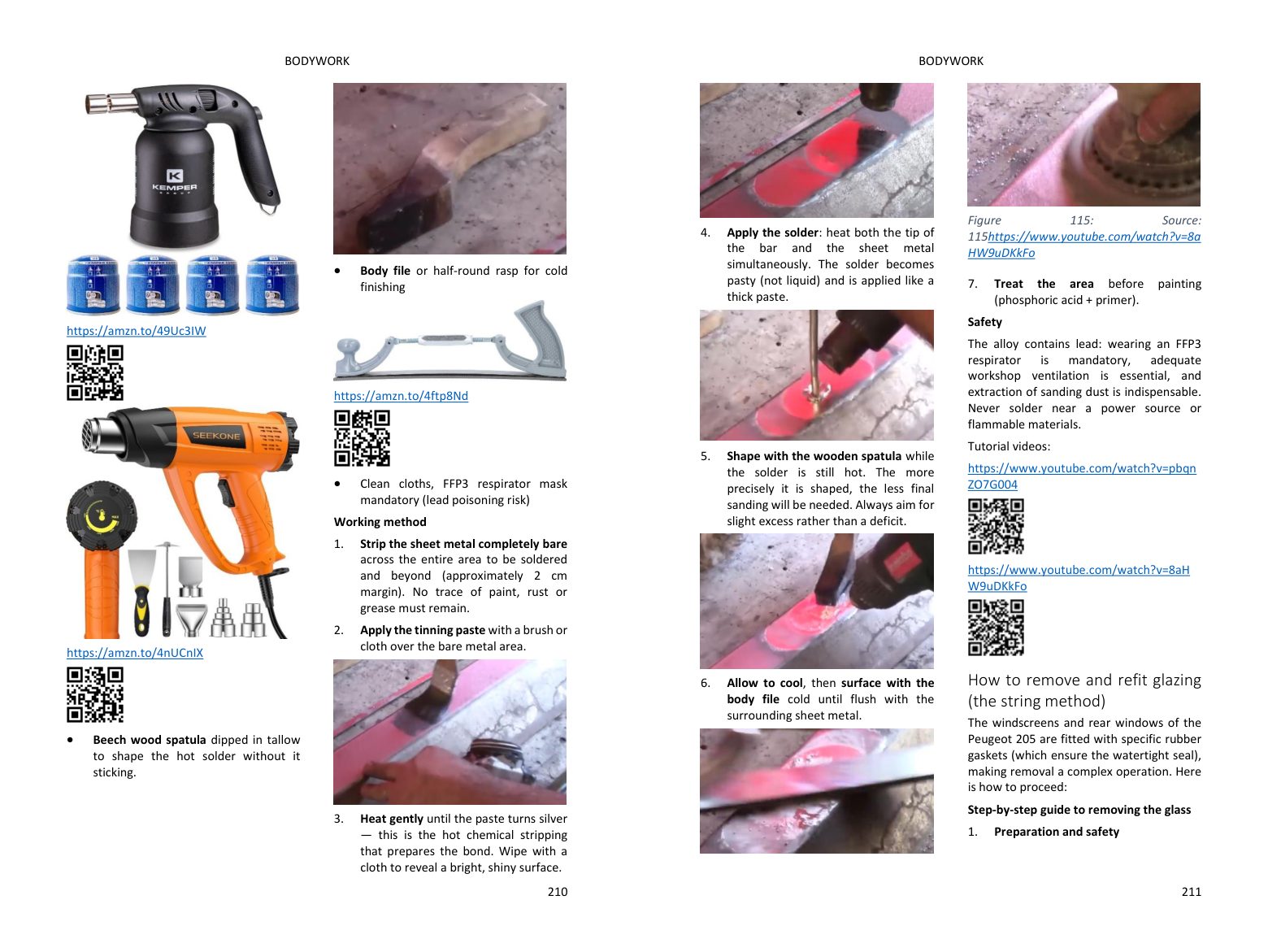 BODYWORK

KEMPER

https://amzn.to/49Uc3IW

SEEKONE

https://amzn.to/4nUCnIX

• **Beech wood spatula** dipped in tallow to shape the hot solder without it sticking.

• **Body file** or half-round rasp for cold finishing

https://amzn.to/4ftp8Nd

• Clean cloths, FFP3 respirator mask mandatory (lead poisoning risk)

**Working method**

1. **Strip the sheet metal completely bare** across the entire area to be soldered and beyond (approximately 2 cm margin). No trace of paint, rust or grease must remain.

2. **Apply the tinning paste** with a brush or cloth over the bare metal area.

3. **Heat gently** until the paste turns silver — this is the hot chemical stripping that prepares the bond. Wipe with a cloth to reveal a bright, shiny surface.

210

BODYWORK

4. **Apply the solder**: heat both the tip of the bar and the sheet metal simultaneously. The solder becomes pasty (not liquid) and is applied like a thick paste.

5. **Shape with the wooden spatula** while the solder is still hot. The more precisely it is shaped, the less final sanding will be needed. Always aim for slight excess rather than a deficit.

6. **Allow to cool**, then **surface with the body file** cold until flush with the surrounding sheet metal.

Figure 115: Source: 115https://www.youtube.com/watch?v=8aHW9uDKkFo

7. **Treat the area** before painting (phosphoric acid + primer).

**Safety**

The alloy contains lead: wearing an FFP3 respirator is mandatory, adequate workshop ventilation is essential, and extraction of sanding dust is indispensable. Never solder near a power source or flammable materials.

Tutorial videos:

https://www.youtube.com/watch?v=pbqnZO7G004

https://www.youtube.com/watch?v=8aHW9uDKkFo

How to remove and refit glazing (the string method)

The windscreens and rear windows of the Peugeot 205 are fitted with specific rubber gaskets (which ensure the watertight seal), making removal a complex operation. Here is how to proceed:

**Step-by-step guide to removing the glass**

1. **Preparation and safety**

211